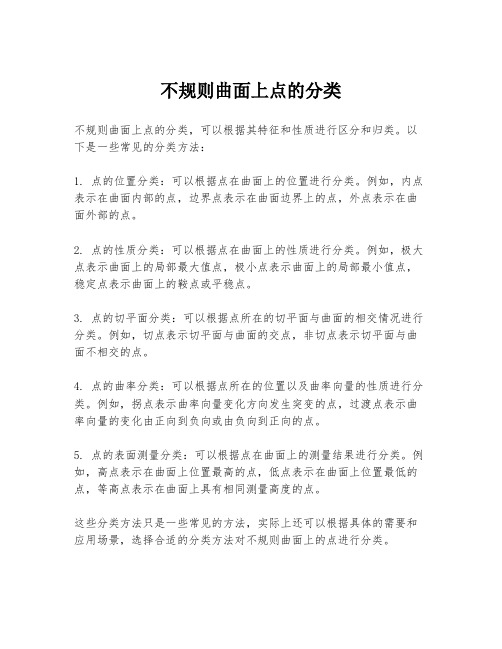 不规则曲面上点的分类

不规则曲面上点的分类，可以根据其特征和性质进行区分和归类。以下是一些常见的分类方法：

1. 点的位置分类：可以根据点在曲面上的位置进行分类。例如，内点表示在曲面内部的点，边界点表示在曲面边界上的点，外点表示在曲面外部的点。

2. 点的性质分类：可以根据点在曲面上的性质进行分类。例如，极大点表示曲面上的局部最大值点，极小点表示曲面上的局部最小值点，稳定点表示曲面上的鞍点或平稳点。

3. 点的切平面分类：可以根据点所在的切平面与曲面的相交情况进行分类。例如，切点表示切平面与曲面的交点，非切点表示切平面与曲面不相交的点。

4. 点的曲率分类：可以根据点所在的位置以及曲率向量的性质进行分类。例如，拐点表示曲率向量变化方向发生突变的点，过渡点表示曲率向量的变化由正向到负向或由负向到正向的点。

5. 点的表面测量分类：可以根据点在曲面上的测量结果进行分类。例如，高点表示在曲面上位置最高的点，低点表示在曲面上位置最低的点，等高点表示在曲面上具有相同测量高度的点。

这些分类方法只是一些常见的方法，实际上还可以根据具体的需要和应用场景，选择合适的分类方法对不规则曲面上的点进行分类。